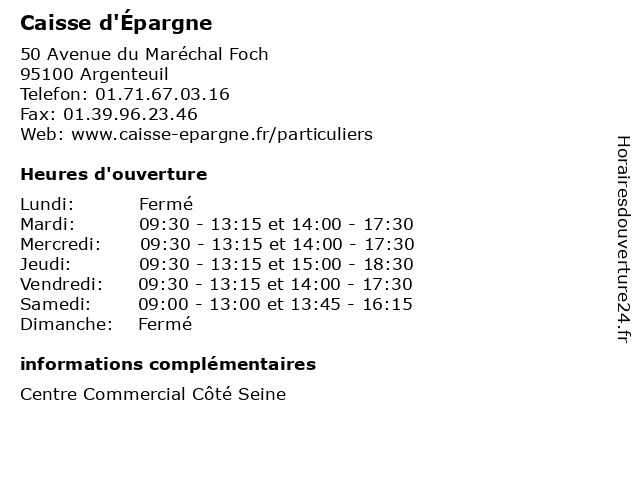 Caisse d'Épargne

50 Avenue du Maréchal Foch
95100 Argenteuil
Telefon: 01.71.67.03.16
Fax: 01.39.96.23.46
Web: www.caisse-epargne.fr/particuliers

Heures d'ouverture

| | |
|---|---|
| Lundi: | Fermé |
| Mardi: | 09:30 - 13:15 et 14:00 - 17:30 |
| Mercredi: | 09:30 - 13:15 et 14:00 - 17:30 |
| Jeudi: | 09:30 - 13:15 et 15:00 - 18:30 |
| Vendredi: | 09:30 - 13:15 et 14:00 - 17:30 |
| Samedi: | 09:00 - 13:00 et 13:45 - 16:15 |
| Dimanche: | Fermé |

informations complémentaires

Centre Commercial Côté Seine

Horairesdouverture24.fr